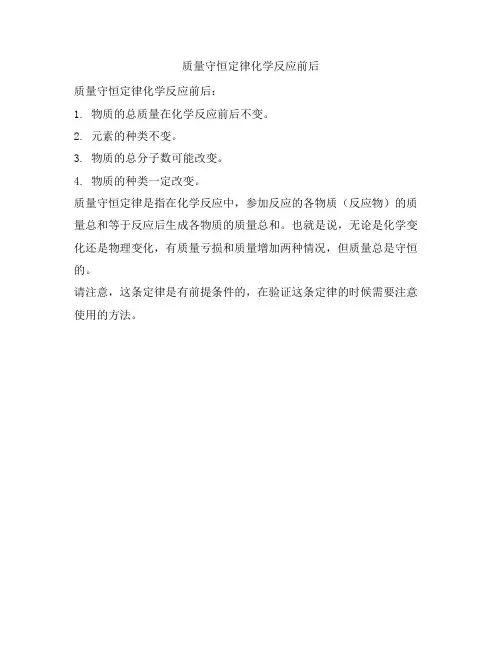 质量守恒定律化学反应前后

质量守恒定律化学反应前后：

1. 物质的总质量在化学反应前后不变。

2. 元素的种类不变。

3. 物质的总分子数可能改变。

4. 物质的种类一定改变。

质量守恒定律是指在化学反应中，参加反应的各物质（反应物）的质量总和等于反应后生成各物质的质量总和。也就是说，无论是化学变化还是物理变化，有质量亏损和质量增加两种情况，但质量总是守恒的。

请注意，这条定律是有前提条件的，在验证这条定律的时候需要注意使用的方法。